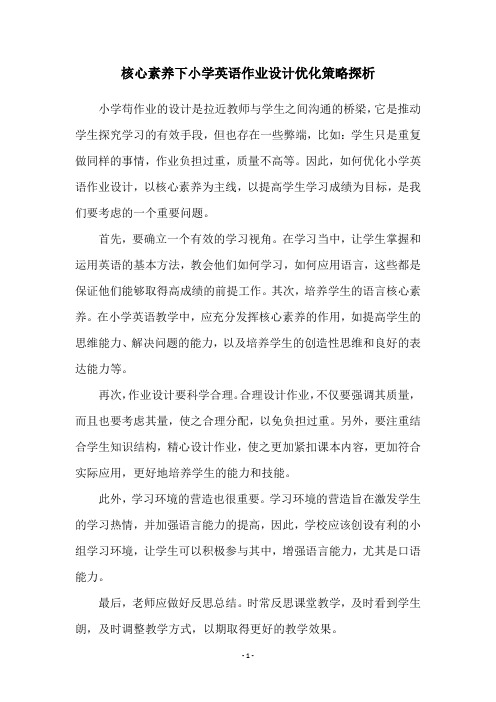 核心素养下小学英语作业设计优化策略探析

小学荀作业的设计是拉近教师与学生之间沟通的桥梁，它是推动学生探究学习的有效手段，但也存在一些弊端，比如：学生只是重复做同样的事情，作业负担过重，质量不高等。因此，如何优化小学英语作业设计，以核心素养为主线，以提高学生学习成绩为目标，是我们要考虑的一个重要问题。

首先，要确立一个有效的学习视角。在学习当中，让学生掌握和运用英语的基本方法，教会他们如何学习，如何应用语言，这些都是保证他们能够取得高成绩的前提工作。其次，培养学生的语言核心素养。在小学英语教学中，应充分发挥核心素养的作用，如提高学生的思维能力、解决问题的能力，以及培养学生的创造性思维和良好的表达能力等。

再次，作业设计要科学合理。合理设计作业，不仅要强调其质量，而且也要考虑其量，使之合理分配，以免负担过重。另外，要注重结合学生知识结构，精心设计作业，使之更加紧扣课本内容，更加符合实际应用，更好地培养学生的能力和技能。

此外，学习环境的营造也很重要。学习环境的营造旨在激发学生的学习热情，并加强语言能力的提高，因此，学校应该创设有利的小组学习环境，让学生可以积极参与其中，增强语言能力，尤其是口语能力。

最后，老师应做好反思总结。时常反思课堂教学，及时看到学生朗，及时调整教学方式，以期取得更好的教学效果。

- 1 -